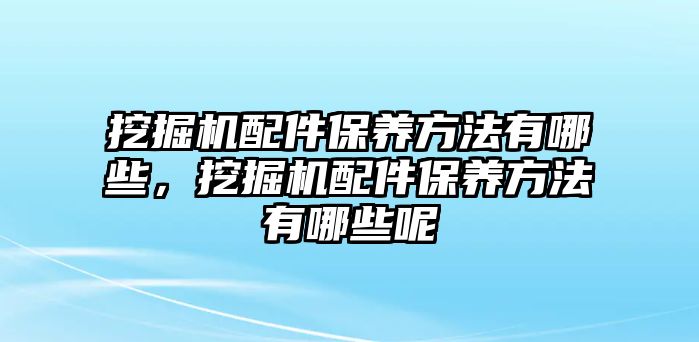 挖掘机配件保养方法有哪些，挖掘机配件保养方法有哪些呢